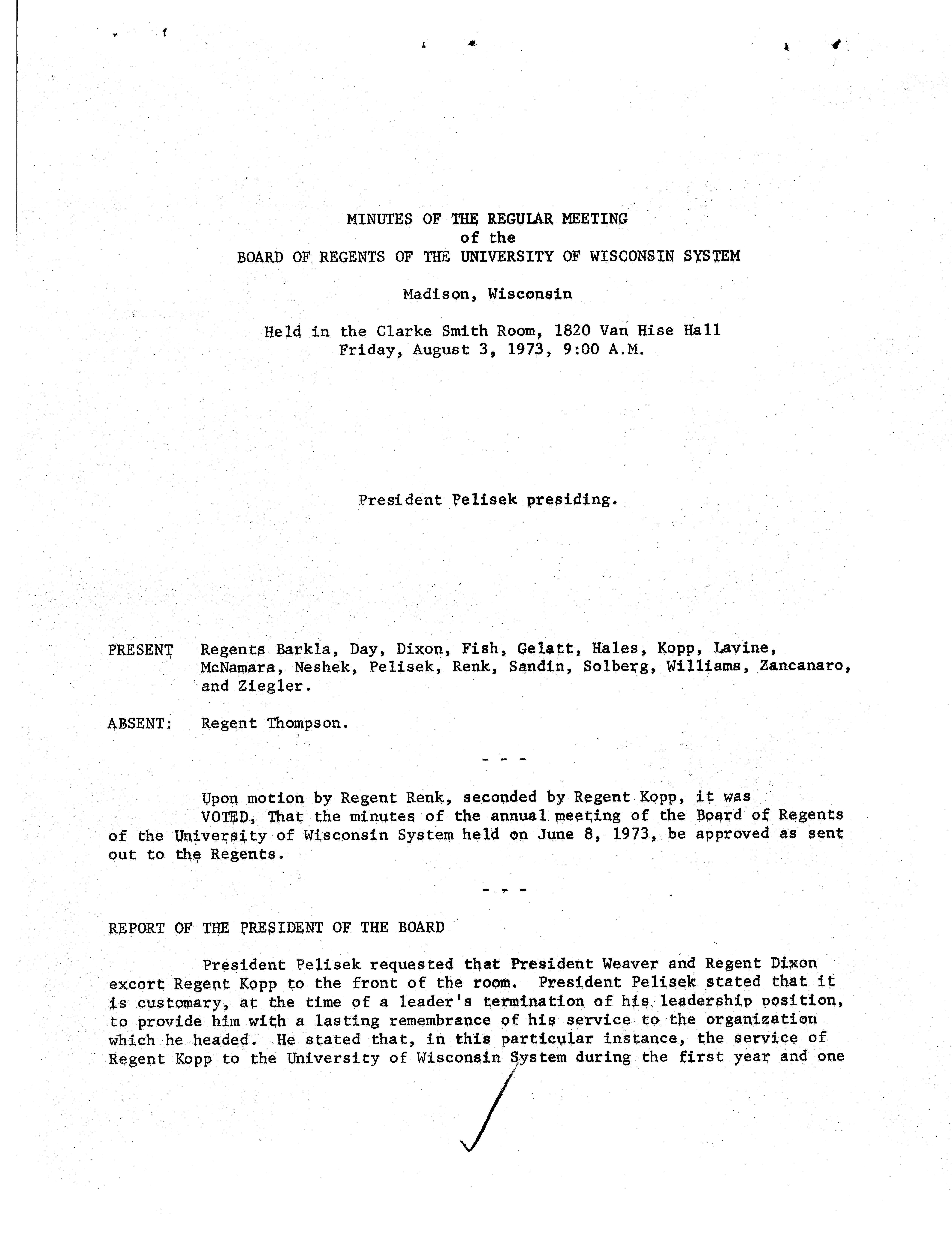 MINUTES OF THE REGULAR MEETING
of the
BOARD OF REGENTS OF THE UNIVERSITY OF WISCONSIN SYSTEM

Madison, Wisconsin

Held in the Clarke Smith Room, 1820 Van Hise Hall
Friday, August 3, 1973, 9:00 A.M.

President Pelisek presiding.

PRESENT Regents Barkla, Day, Dixon, Fish, Gelatt, Hales, Kopp, Lavine, McNamara, Neshek, Pelisek, Renk, Sandin, Solberg, Williams, Zancanaro, and Ziegler.

ABSENT: Regent Thompson.

- - -

Upon motion by Regent Renk, seconded by Regent Kopp, it was
VOTED, That the minutes of the annual meeting of the Board of Regents of the University of Wisconsin System held on June 8, 1973, be approved as sent out to the Regents.

- - -

REPORT OF THE PRESIDENT OF THE BOARD

President Pelisek requested that President Weaver and Regent Dixon excort Regent Kopp to the front of the room. President Pelisek stated that it is customary, at the time of a leader's termination of his leadership position, to provide him with a lasting remembrance of his service to the organization which he headed. He stated that, in this particular instance, the service of Regent Kopp to the University of Wisconsin System during the first year and one